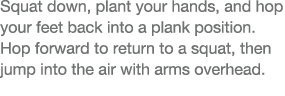 Squat down, plant your hands, and hop your feet back into a plank position. Hop forward to return to a squat, then jump into the air with arms overhead.